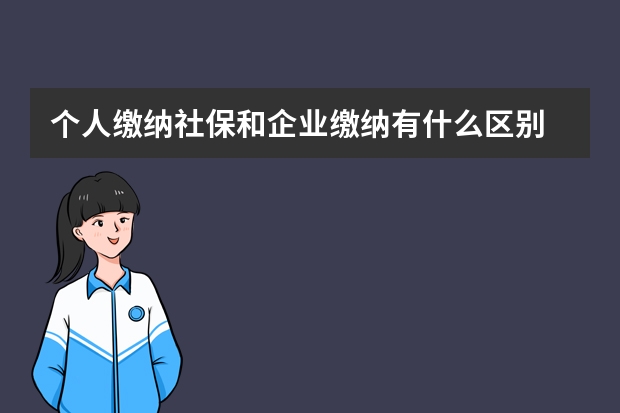 个人缴纳社保和企业缴纳有什么区别